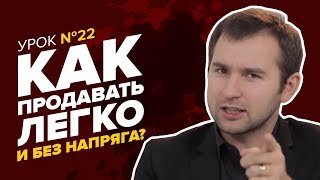 УРОК №22
КАК
ПРОДАВАТЬ
ЛЕГКО
И БЕЗ НАПРЯГА?